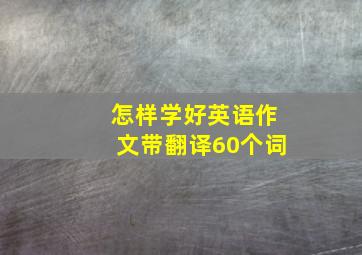 怎样学好英语作文带翻译60个词